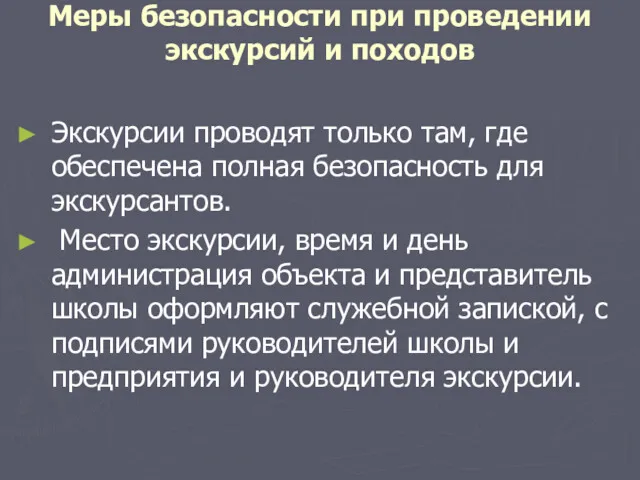 Меры безопасности при проведении экскурсий и походов

► Экскурсии проводят только там, где обеспечена полная безопасность для экскурсантов.

► Место экскурсии, время и день администрация объекта и представитель школы оформляют служебной запиской, с подписями руководителей школы и предприятия и руководителя экскурсии.